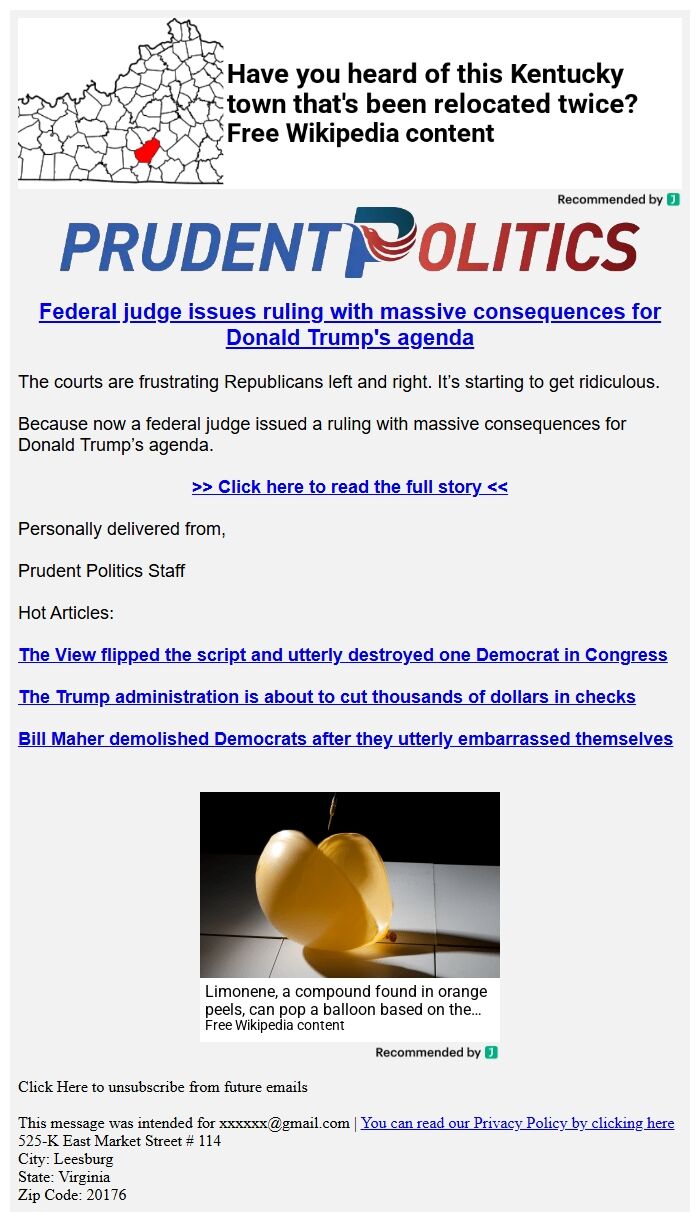 Have you heard of this Kentucky town that's been relocated twice?
Free Wikipedia content

Recommended by J

PRUDENT POLITICS

Federal judge issues ruling with massive consequences for Donald Trump's agenda

The courts are frustrating Republicans left and right. It's starting to get ridiculous.

Because now a federal judge issued a ruling with massive consequences for Donald Trump's agenda.

>> Click here to read the full story <<

Personally delivered from,

Prudent Politics Staff

Hot Articles:

The View flipped the script and utterly destroyed one Democrat in Congress

The Trump administration is about to cut thousands of dollars in checks

Bill Maher demolished Democrats after they utterly embarrassed themselves

Limonene, a compound found in orange peels, can pop a balloon based on the...
Free Wikipedia content

Recommended by J

Click Here to unsubscribe from future emails

This message was intended for xxxxxx@gmail.com | You can read our Privacy Policy by clicking here
525-K East Market Street # 114
City: Leesburg
State: Virginia
Zip Code: 20176